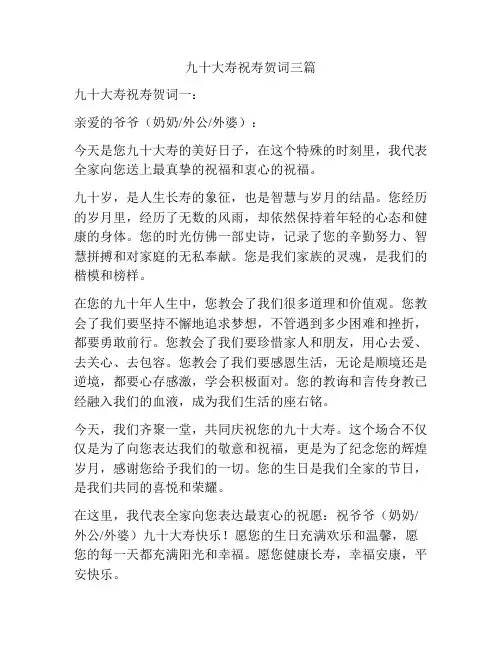 九十大寿祝寿贺词三篇

九十大寿祝寿贺词一：

亲爱的爷爷（奶奶/外公/外婆）：

今天是您九十大寿的美好日子，在这个特殊的时刻里，我代表全家向您送上最真挚的祝福和衷心的祝福。

九十岁，是人生长寿的象征，也是智慧与岁月的结晶。您经历的岁月里，经历了无数的风雨，却依然保持着年轻的心态和健康的身体。您的时光仿佛一部史诗，记录了您的辛勤努力、智慧拼搏和对家庭的无私奉献。您是我们家族的灵魂，是我们的楷模和榜样。

在您的九十年人生中，您教会了我们很多道理和价值观。您教会了我们要坚持不懈地追求梦想，不管遇到多少困难和挫折，都要勇敢前行。您教会了我们要珍惜家人和朋友，用心去爱、去关心、去包容。您教会了我们要感恩生活，无论是顺境还是逆境，都要心存感激，学会积极面对。您的教诲和言传身教已经融入我们的血液，成为我们生活的座右铭。

今天，我们齐聚一堂，共同庆祝您的九十大寿。这个场合不仅仅是为了向您表达我们的敬意和祝福，更是为了纪念您的辉煌岁月，感谢您给予我们的一切。您的生日是我们全家的节日，是我们共同的喜悦和荣耀。

在这里，我代表全家向您表达最衷心的祝愿：祝爷爷（奶奶/外公/外婆）九十大寿快乐！愿您的生日充满欢乐和温馨，愿您的每一天都充满阳光和幸福。愿您健康长寿，幸福安康，平安快乐。